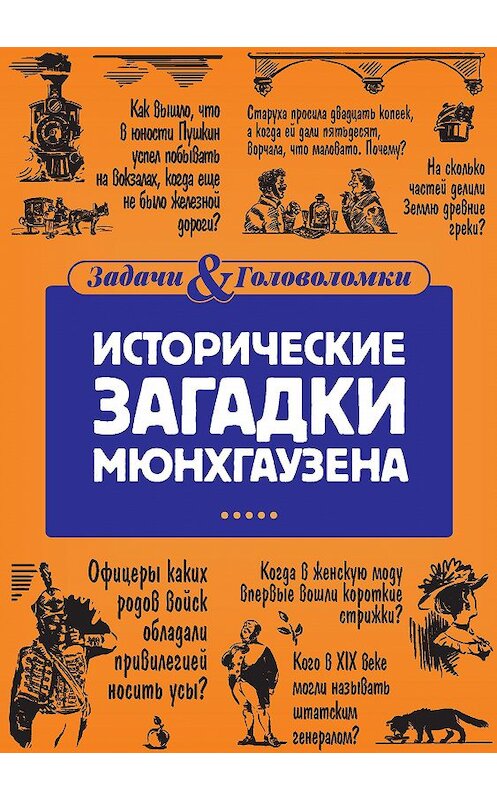 Как вышло, что в юности Пушкин успел побывать на вокзалах, когда еще не было железной дороги?

Старуха просила двадцать копеек, а когда ей дали пятьдесят, ворчала, что маловато. Почему?

На сколько частей делили Землю древние греки?

Задачи & Головоломки

ИСТОРИЧЕСКИЕ ЗАГАДКИ МЮНХГАУЗЕНА

Офицеры каких родов войск обладали привилегией носить усы?

Когда в женскую моду впервые вошли короткие стрижки?

Кого в XIX веке могли называть штатским генералом?